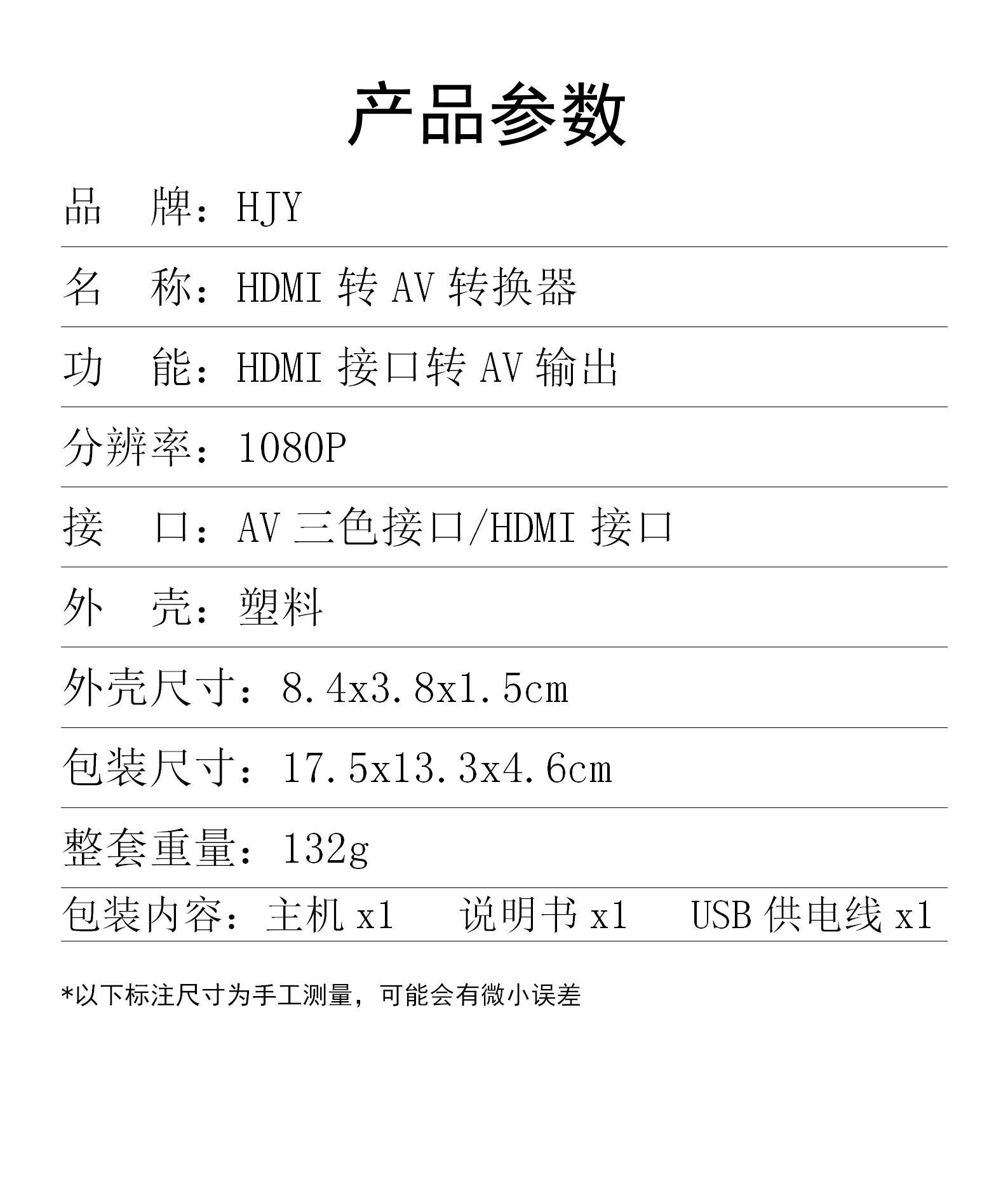 产品参数

品　牌：HJY

名　称：HDMI 转 AV 转换器

功　能：HDMI 接口转 AV 输出

分辨率：1080P

接　口：AV 三色接口/HDMI 接口

外　壳：塑料

外壳尺寸：8.4x3.8x1.5cm

包装尺寸：17.5x13.3x4.6cm

整套重量：132g

包装内容：主机 x1　说明书 x1　USB 供电线 x1

*以下标注尺寸为手工测量，可能会有微小误差